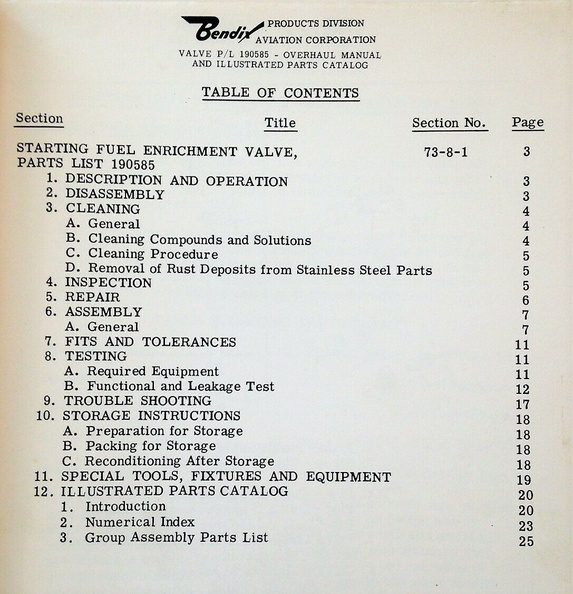 Bendix PRODUCTS DIVISION
AVIATION CORPORATION

VALVE P/L 190585 - OVERHAUL MANUAL
AND ILLUSTRATED PARTS CATALOG

TABLE OF CONTENTS

| Section | Title | Section No. | Page |
|---|---|---|---|
| STARTING FUEL ENRICHMENT VALVE, PARTS LIST 190585 | | 73-8-1 | 3 |
| 1. DESCRIPTION AND OPERATION | | | 3 |
| 2. DISASSEMBLY | | | 3 |
| 3. CLEANING | | | 4 |
| A. General | | | 4 |
| B. Cleaning Compounds and Solutions | | | 4 |
| C. Cleaning Procedure | | | 5 |
| D. Removal of Rust Deposits from Stainless Steel Parts | | | 5 |
| 4. INSPECTION | | | 5 |
| 5. REPAIR | | | 6 |
| 6. ASSEMBLY | | | 7 |
| A. General | | | 7 |
| 7. FITS AND TOLERANCES | | | 11 |
| 8. TESTING | | | 11 |
| A. Required Equipment | | | 11 |
| B. Functional and Leakage Test | | | 12 |
| 9. TROUBLE SHOOTING | | | 17 |
| 10. STORAGE INSTRUCTIONS | | | 18 |
| A. Preparation for Storage | | | 18 |
| B. Packing for Storage | | | 18 |
| C. Reconditioning After Storage | | | 18 |
| 11. SPECIAL TOOLS, FIXTURES AND EQUIPMENT | | | 19 |
| 12. ILLUSTRATED PARTS CATALOG | | | 20 |
| 1. Introduction | | | 20 |
| 2. Numerical Index | | | 23 |
| 3. Group Assembly Parts List | | | 25 |